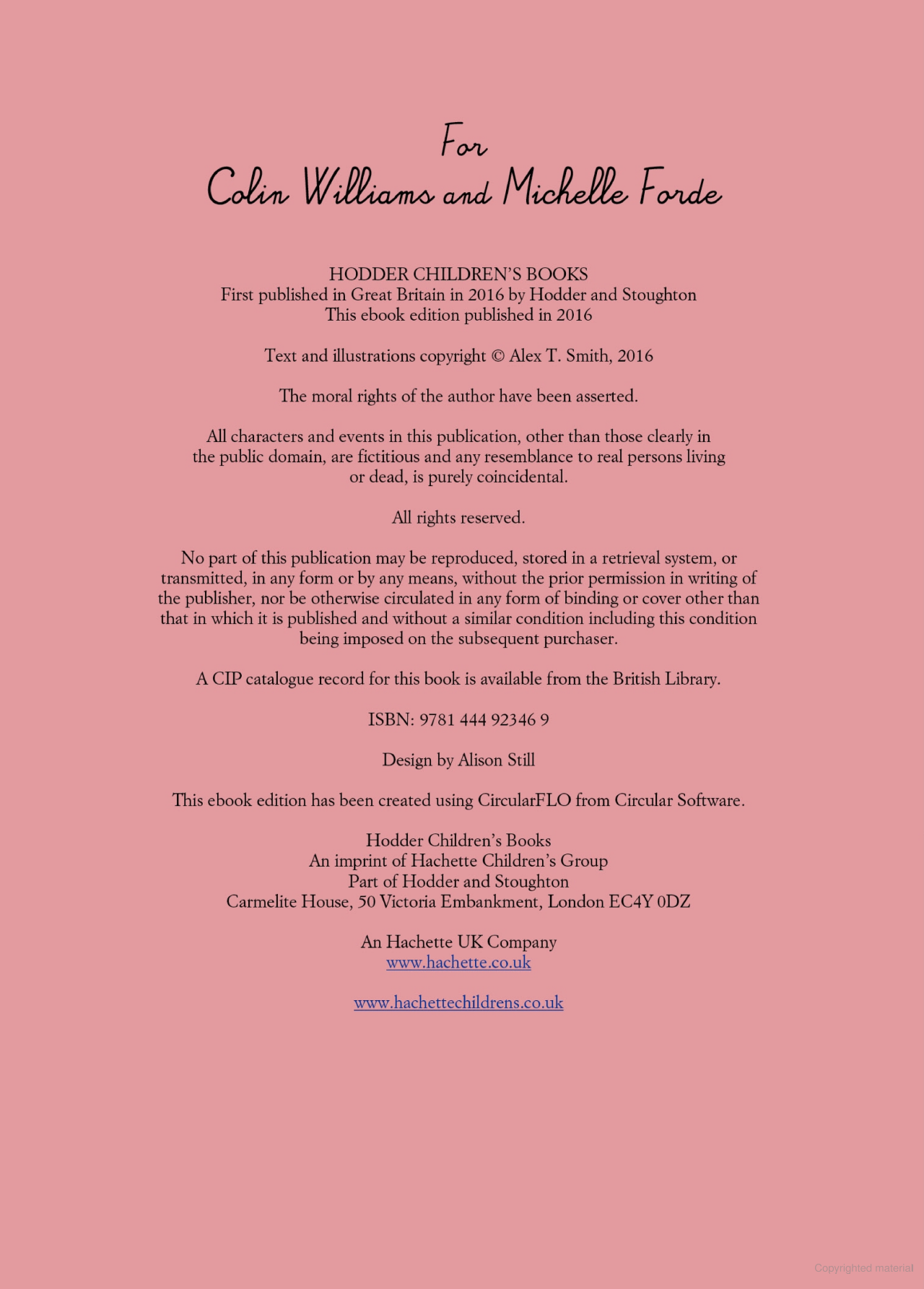 For
Colin Williams and Michelle Forde

HODDER CHILDREN'S BOOKS
First published in Great Britain in 2016 by Hodder and Stoughton
This ebook edition published in 2016

Text and illustrations copyright © Alex T. Smith, 2016

The moral rights of the author have been asserted.

All characters and events in this publication, other than those clearly in the public domain, are fictitious and any resemblance to real persons living or dead, is purely coincidental.

All rights reserved.

No part of this publication may be reproduced, stored in a retrieval system, or transmitted, in any form or by any means, without the prior permission in writing of the publisher, nor be otherwise circulated in any form of binding or cover other than that in which it is published and without a similar condition including this condition being imposed on the subsequent purchaser.

A CIP catalogue record for this book is available from the British Library.

ISBN: 9781 444 92346 9

Design by Alison Still

This ebook edition has been created using CircularFLO from Circular Software.

Hodder Children's Books
An imprint of Hachette Children's Group
Part of Hodder and Stoughton
Carmelite House, 50 Victoria Embankment, London EC4Y 0DZ

An Hachette UK Company
www.hachette.co.uk

www.hachettechildrens.co.uk

Copyrighted material